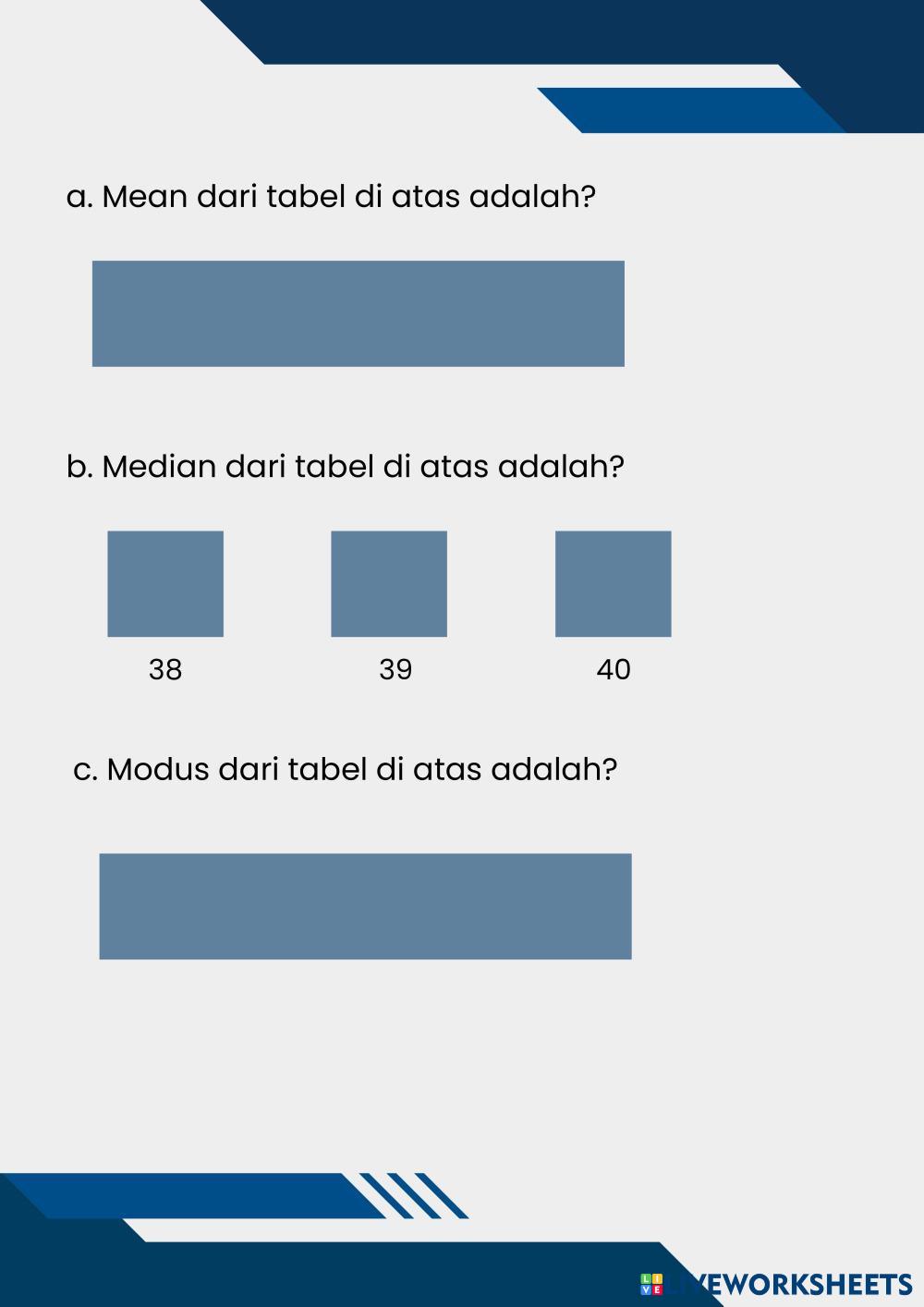 a. Mean dari tabel di atas adalah?

b. Median dari tabel di atas adalah?

38

39

40

c. Modus dari tabel di atas adalah?

LIVEWORKSHEETS